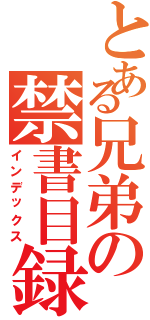 とある兄弟の
禁書目録
インデックス